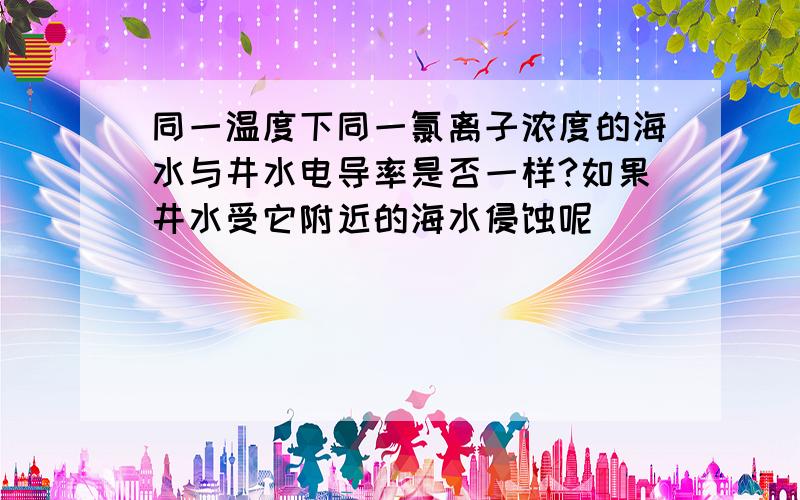 同一温度下同一氯离子浓度的海水与井水电导率是否一样?如果井水受它附近的海水侵蚀呢